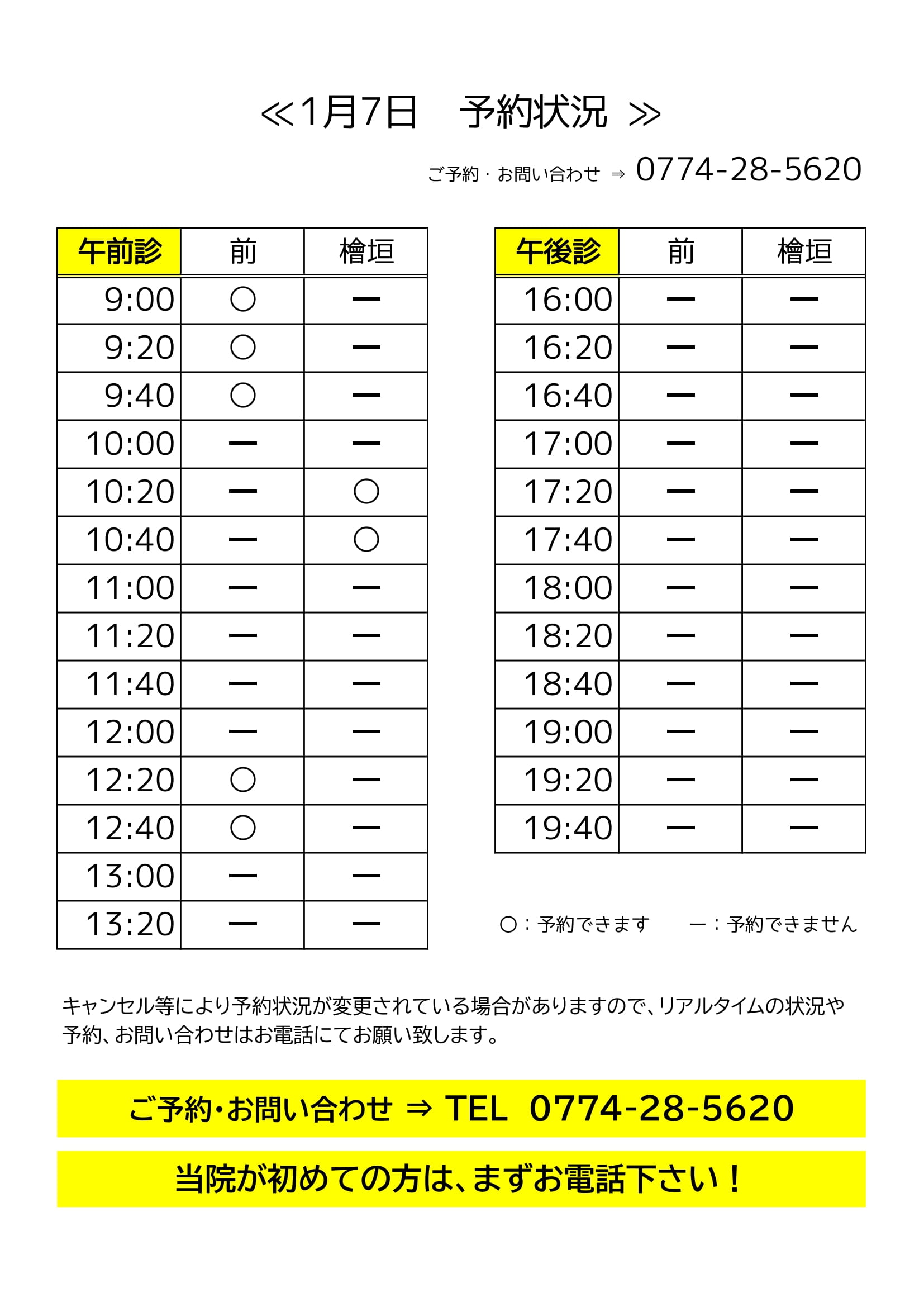 ≪1月7日　予約状況 ≫

ご予約・お問い合わせ ⇒ 0774-28-5620

| 午前診 | 前 | 檜垣 |
|---|---|---|
| 9:00 | ○ | ー |
| 9:20 | ○ | ー |
| 9:40 | ○ | ー |
| 10:00 | ー | ー |
| 10:20 | ー | ○ |
| 10:40 | ー | ○ |
| 11:00 | ー | ー |
| 11:20 | ー | ー |
| 11:40 | ー | ー |
| 12:00 | ー | ー |
| 12:20 | ○ | ー |
| 12:40 | ○ | ー |
| 13:00 | ー | ー |
| 13:20 | ー | ー |

| 午後診 | 前 | 檜垣 |
|---|---|---|
| 16:00 | ー | ー |
| 16:20 | ー | ー |
| 16:40 | ー | ー |
| 17:00 | ー | ー |
| 17:20 | ー | ー |
| 17:40 | ー | ー |
| 18:00 | ー | ー |
| 18:20 | ー | ー |
| 18:40 | ー | ー |
| 19:00 | ー | ー |
| 19:20 | ー | ー |
| 19:40 | ー | ー |

○：予約できます　ー：予約できません

キャンセル等により予約状況が変更されている場合がありますので、リアルタイムの状況や予約、お問い合わせはお電話にてお願い致します。

ご予約・お問い合わせ ⇒ TEL 0774-28-5620

当院が初めての方は、まずお電話下さい！